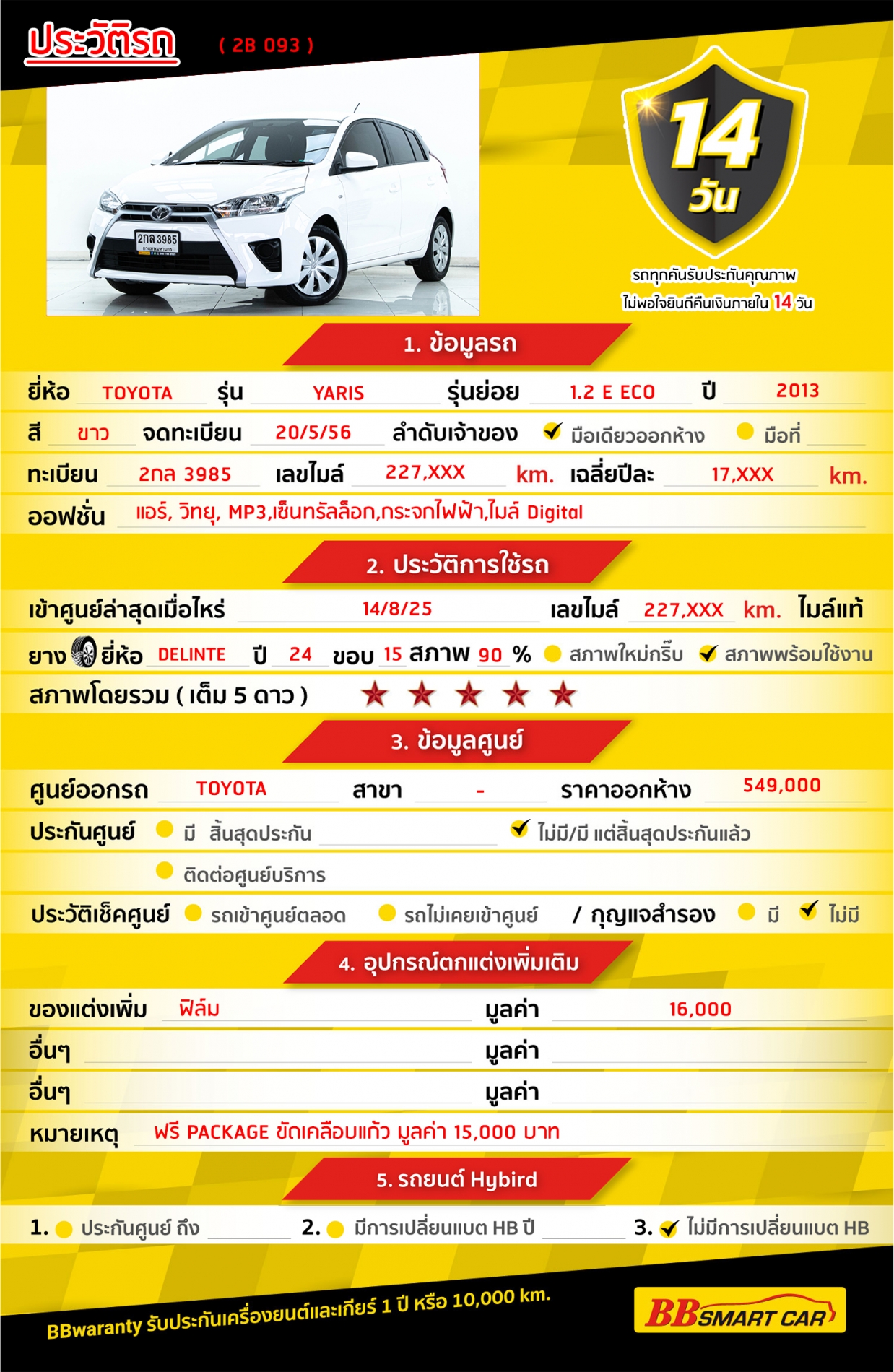 ประวัติรถ ( 2B 093 )

2กล 3985
กรุงเทพมหานคร

14 วัน
รถทุกคันรับประกันคุณภาพ
ไม่พอใจยินดีคืนเงินภายใน 14 วัน

1. ข้อมูลรถ

ยี่ห้อ TOYOTA รุ่น YARIS รุ่นย่อย 1.2 E ECO ปี 2013
สี ขาว จดทะเบียน 20/5/56 ลำดับเจ้าของ ✔ มือเดียวออกห้าง มือที่
ทะเบียน 2กล 3985 เลขไมล์ 227,XXX km. เฉลี่ยปีละ 17,XXX km.
ออฟชั่น แอร์, วิทยุ, MP3,เซ็นทรัลล็อก,กระจกไฟฟ้า,ไมล์ Digital

2. ประวัติการใช้รถ

เข้าศูนย์ล่าสุดเมื่อไหร่ 14/8/25 เลขไมล์ 227,XXX km. ไมล์แท้
ยาง ยี่ห้อ DELINTE ปี 24 ขอบ 15 สภาพ 90 % สภาพใหม่กริ๊บ ✔ สภาพพร้อมใช้งาน
สภาพโดยรวม ( เต็ม 5 ดาว ) ★ ★ ★ ★ ★

3. ข้อมูลศูนย์

ศูนย์ออกรถ TOYOTA สาขา - ราคาออกห้าง 549,000
ประกันศูนย์ มี สิ้นสุดประกัน ✔ ไม่มี/มี แต่สิ้นสุดประกันแล้ว
ติดต่อศูนย์บริการ
ประวัติเช็คศูนย์ รถเข้าศูนย์ตลอด รถไม่เคยเข้าศูนย์ / กุญแจสำรอง มี ✔ ไม่มี

4. อุปกรณ์ตกแต่งเพิ่มเติม

ของแต่งเพิ่ม ฟิล์ม มูลค่า 16,000
อื่นๆ มูลค่า
อื่นๆ มูลค่า
หมายเหตุ ฟรี PACKAGE ขัดเคลือบแก้ว มูลค่า 15,000 บาท

5. รถยนต์ Hybird

1. ประกันศูนย์ ถึง 2. มีการเปลี่ยนแบต HB ปี 3. ✔ ไม่มีการเปลี่ยนแบต HB

BBwaranty รับประกันเครื่องยนต์และเกียร์ 1 ปี หรือ 10,000 km.
BB SMART CAR